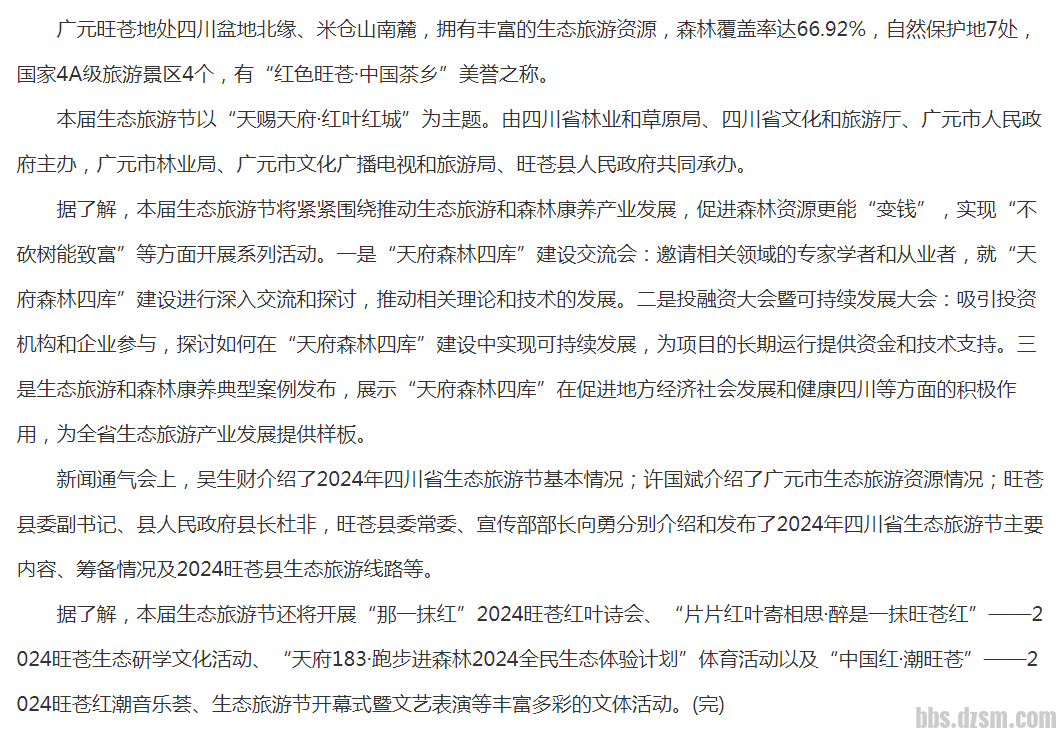 广元旺苍地处四川盆地北缘、米仓山南麓，拥有丰富的生态旅游资源，森林覆盖率达66.92%，自然保护地7处，国家4A级旅游景区4个，有“红色旺苍·中国茶乡”美誉之称。

本届生态旅游节以“天赐天府·红叶红城”为主题。由四川省林业和草原局、四川省文化和旅游厅、广元市人民政府主办，广元市林业局、广元市文化广播电视和旅游局、旺苍县人民政府共同承办。

据了解，本届生态旅游节将紧紧围绕推动生态旅游和森林康养产业发展，促进森林资源更能“变钱”，实现“不砍树能致富”等方面开展系列活动。一是“天府森林四库”建设交流会：邀请相关领域的专家学者和从业者，就“天府森林四库”建设进行深入交流和探讨，推动相关理论和技术的发展。二是投融资大会暨可持续发展大会：吸引投资机构和企业参与，探讨如何在“天府森林四库”建设中实现可持续发展，为项目的长期运行提供资金和技术支持。三是生态旅游和森林康养典型案例发布，展示“天府森林四库”在促进地方经济社会发展和健康四川等方面的积极作用，为全省生态旅游产业发展提供样板。

新闻通气会上，吴生财介绍了2024年四川省生态旅游节基本情况；许国斌介绍了广元市生态旅游资源情况；旺苍县委副书记、县人民政府县长杜非，旺苍县委常委、宣传部部长向勇分别介绍和发布了2024年四川省生态旅游节主要内容、筹备情况及2024旺苍县生态旅游线路等。

据了解，本届生态旅游节还将开展“那一抹红”2024旺苍红叶诗会、“片片红叶寄相思·醉是一抹旺苍红”——2024旺苍生态研学文化活动、“天府183·跑步进森林2024全民生态体验计划”体育活动以及“中国红·潮旺苍”——2024旺苍红潮音乐荟、生态旅游节开幕式暨文艺表演等丰富多彩的文体活动。(完)

bbs.dzsm.com